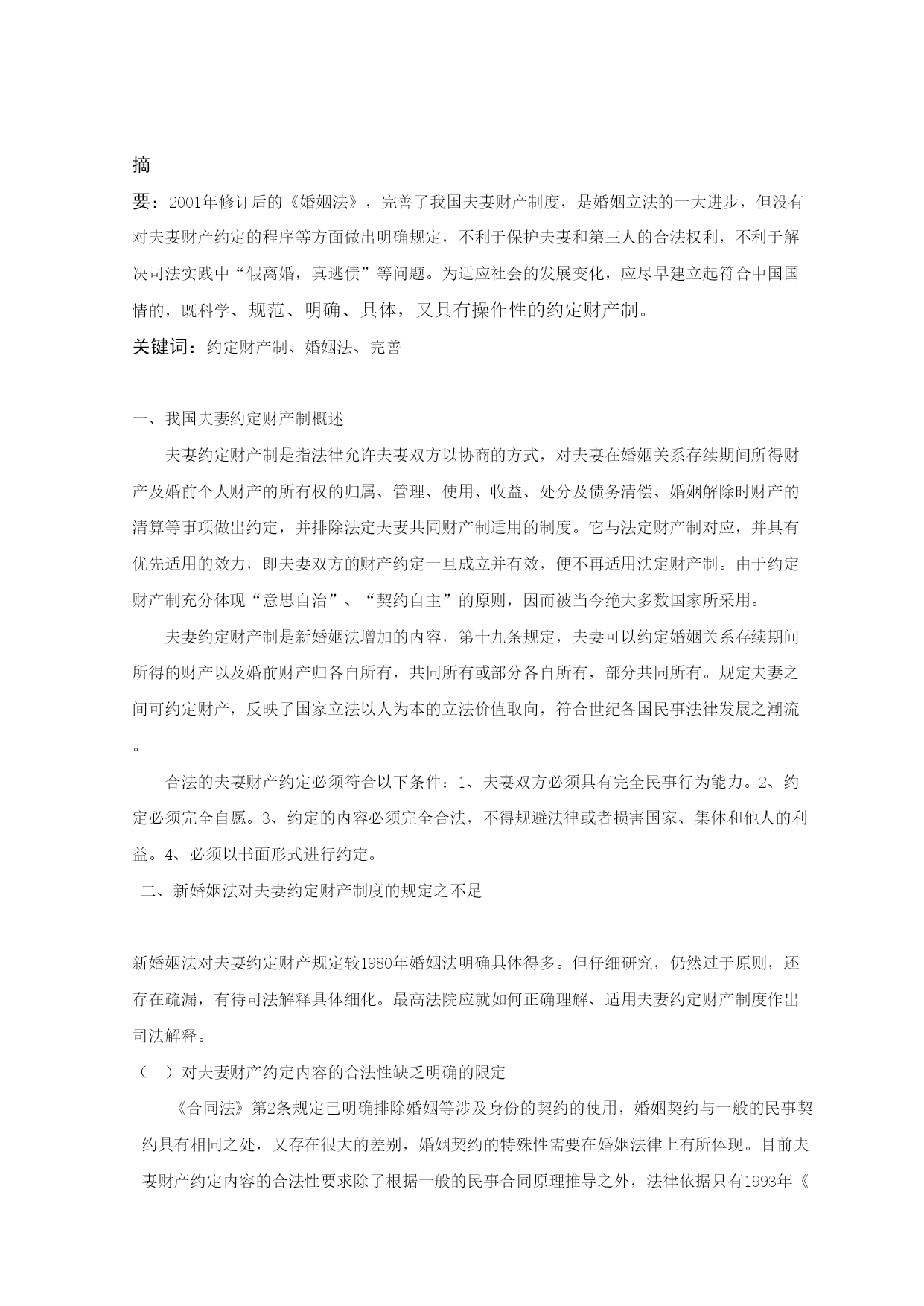 摘

要：2001年修订后的《婚姻法》，完善了我国夫妻财产制度，是婚姻立法的一大进步，但没有对夫妻财产约定的程序等方面做出明确规定，不利于保护夫妻和第三人的合法权利，不利于解决司法实践中“假离婚，真逃债”等问题。为适应社会的发展变化，应尽早建立起符合中国国情的，既科学、规范、明确、具体，又具有操作性的约定财产制。

关键词：约定财产制、婚姻法、完善

一、我国夫妻约定财产制概述

夫妻约定财产制是指法律允许夫妻双方以协商的方式，对夫妻在婚姻关系存续期间所得财产及婚前个人财产的所有权的归属、管理、使用、收益、处分及债务清偿、婚姻解除时财产的清算等事项做出约定，并排除法定夫妻共同财产制适用的制度。它与法定财产制对应，并具有优先适用的效力，即夫妻双方的财产约定一旦成立并有效，便不再适用法定财产制。由于约定财产制充分体现“意思自治”、“契约自主”的原则，因而被当今绝大多数国家所采用。

夫妻约定财产制是新婚姻法增加的内容，第十九条规定，夫妻可以约定婚姻关系存续期间所得的财产以及婚前财产归各自所有，共同所有或部分各自所有，部分共同所有。规定夫妻之间可约定财产，反映了国家立法以人为本的立法价值取向，符合世纪各国民事法律发展之潮流。

合法的夫妻财产约定必须符合以下条件：1、夫妻双方必须具有完全民事行为能力。2、约定必须完全自愿。3、约定的内容必须完全合法，不得规避法律或者损害国家、集体和他人的利益。4、必须以书面形式进行约定。

二、新婚姻法对夫妻约定财产制度的规定之不足

新婚姻法对夫妻约定财产规定较1980年婚姻法明确具体得多。但仔细研究，仍然过于原则，还存在疏漏，有待司法解释具体细化。最高法院应就如何正确理解、适用夫妻约定财产制度作出司法解释。

（一）对夫妻财产约定内容的合法性缺乏明确的限定

《合同法》第2条规定已明确排除婚姻等涉及身份的契约的使用，婚姻契约与一般的民事契约具有相同之处，又存在很大的差别，婚姻契约的特殊性需要在婚姻法律上有所体现。目前夫妻财产约定内容的合法性要求除了根据一般的民事合同原理推导之外，法律依据只有1993年《